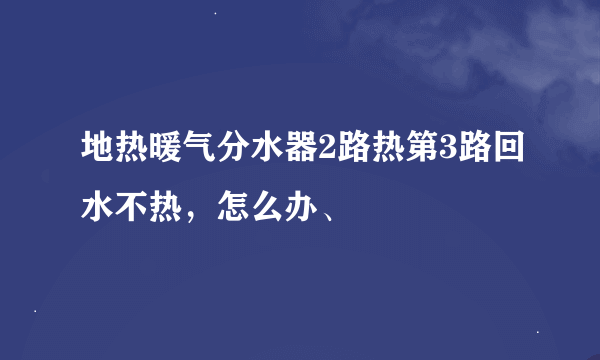 地热暖气分水器2路热第3路回水不热，怎么办、